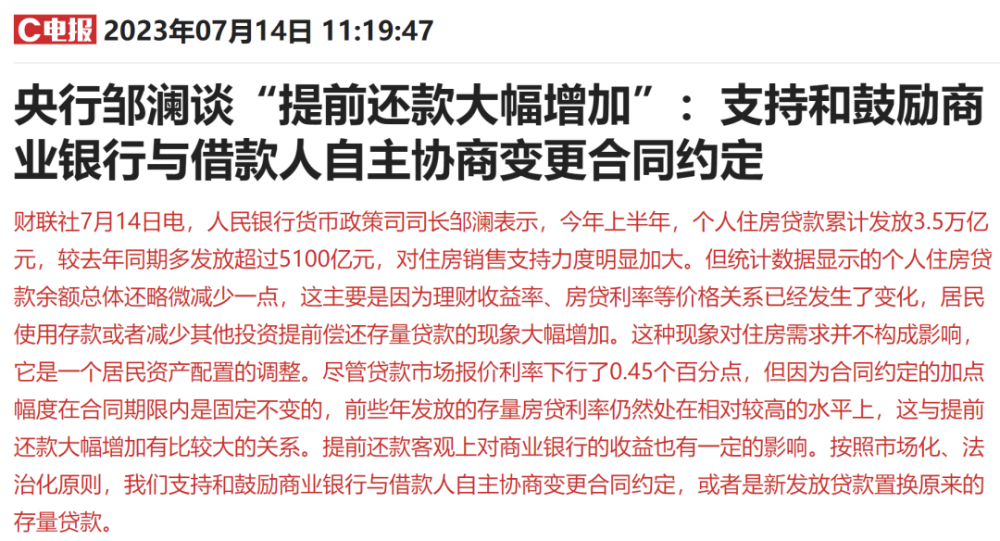 C电报 2023年07月14日 11:19:47

央行邹澜谈“提前还款大幅增加”：支持和鼓励商业银行与借款人自主协商变更合同约定

财联社7月14日电，人民银行货币政策司司长邹澜表示，今年上半年，个人住房贷款累计发放3.5万亿元，较去年同期多发放超过5100亿元，对住房销售支持力度明显加大。但统计数据显示的个人住房贷款余额总体还略微减少一点，这主要是因为理财收益率、房贷利率等价格关系已经发生了变化，居民使用存款或者减少其他投资提前偿还存量贷款的现象大幅增加。这种现象对住房需求并不构成影响，它是一个居民资产配置的调整。尽管贷款市场报价利率下行了0.45个百分点，但因为合同约定的加点幅度在合同期限内是固定不变的，前些年发放的存量房贷利率仍然处在相对较高的水平上，这与提前还款大幅增加有比较大的关系。提前还款客观上对商业银行的收益也有一定的影响。按照市场化、法治化原则，我们支持和鼓励商业银行与借款人自主协商变更合同约定，或者是新发放贷款置换原来的存量贷款。